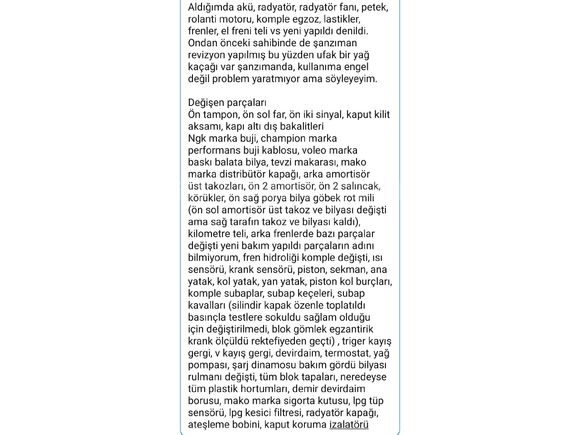 Aldığımda akü, radyatör, radyatör fanı, petek, rolanti motoru, komple egzoz, lastikler, frenler, el freni teli vs yeni yapıldı denildi. Ondan önceki sahibinde de şanzıman revizyon yapılmış bu yüzden ufak bir yağ kaçağı var şanzımanda, kullanıma engel değil problem yaratmıyor ama söyleyeyim.

Değişen parçaları
Ön tampon, ön sol far, ön iki sinyal, kaput kilit aksamı, kapı altı dış bakalitleri
Ngk marka buji, champion marka performans buji kablosu, voleo marka baskı balata bilya, tevzi makarası, mako marka distribütör kapağı, arka amortisör üst takozları, ön 2 amortisör, ön 2 salıncak, körükler, ön sağ porya bilya göbek rot mili (ön sol amortisör üst takoz ve bilyası değişti ama sağ tarafın takoz ve bilyası kaldı), kilometre teli, arka frenlerde bazı parçalar değişti yeni bakım yapıldı parçaların adını bilmiyorum, fren hidroliği komple değişti, ısı sensörü, krank sensörü, piston, sekman, ana yatak, kol yatak, yan yatak, piston kol burçları, komple subaplar, subap keçeleri, subap kavalları (silindir kapak özenle toplatıldı basınçla testlere sokuldu sağlam olduğu için değiştirilmedi, blok gömlek egzantirik krank ölçüldü rektefiyeden geçti) , triger kayış gergi, v kayış gergi, devirdaim, termostat, yağ pompası, şarj dinamosu bakım gördü bilyası rulmanı değişti, tüm blok tapaları, neredeyse tüm plastik hortumları, demir devirdaim borusu, mako marka sigorta kutusu, lpg tüp sensörü, lpg kesici filtresi, radyatör kapağı, ateşleme bobini, kaput koruma izalatörü